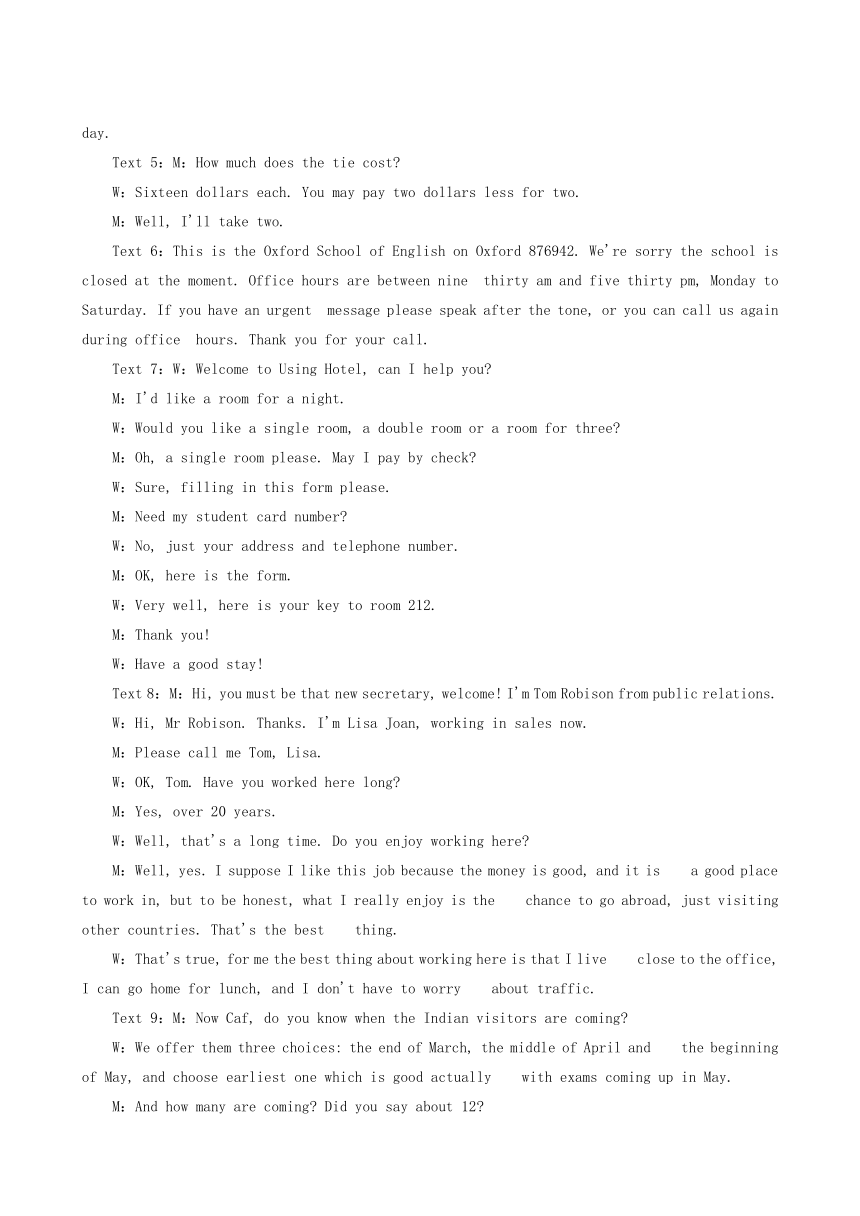 day.

Text 5: M: How much does the tie cost?

W: Sixteen dollars each. You may pay two dollars less for two.

M: Well, I'll take two.

Text 6: This is the Oxford School of English on Oxford 876942. We're sorry the school is closed at the moment. Office hours are between nine thirty am and five thirty pm, Monday to Saturday. If you have an urgent message please speak after the tone, or you can call us again during office hours. Thank you for your call.

Text 7: W: Welcome to Using Hotel, can I help you?

M: I'd like a room for a night.

W: Would you like a single room, a double room or a room for three?

M: Oh, a single room please. May I pay by check?

W: Sure, filling in this form please.

M: Need my student card number?

W: No, just your address and telephone number.

M: OK, here is the form.

W: Very well, here is your key to room 212.

M: Thank you!

W: Have a good stay!

Text 8: M: Hi, you must be that new secretary, welcome! I'm Tom Robison from public relations.

W: Hi, Mr Robison. Thanks. I'm Lisa Joan, working in sales now.

M: Please call me Tom, Lisa.

W: OK, Tom. Have you worked here long?

M: Yes, over 20 years.

W: Well, that's a long time. Do you enjoy working here?

M: Well, yes. I suppose I like this job because the money is good, and it is a good place to work in, but to be honest, what I really enjoy is the chance to go abroad, just visiting other countries. That's the best thing.

W: That's true, for me the best thing about working here is that I live close to the office, I can go home for lunch, and I don't have to worry about traffic.

Text 9: M: Now Caf, do you know when the Indian visitors are coming?

W: We offer them three choices: the end of March, the middle of April and the beginning of May, and choose earliest one which is good actually with exams coming up in May.

M: And how many are coming? Did you say about 12?